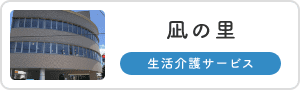 凪の里

生活介護サービス